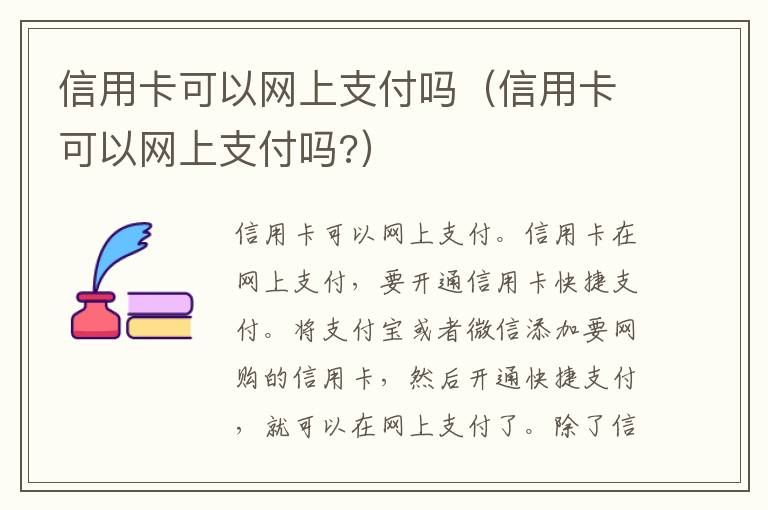 信用卡可以网上支付吗（信用卡可以网上支付吗?）

信用卡可以网上支付。信用卡在网上支付，要开通信用卡快捷支付。将支付宝或者微信添加要网购的信用卡，然后开通快捷支付，就可以在网上支付了。除了信